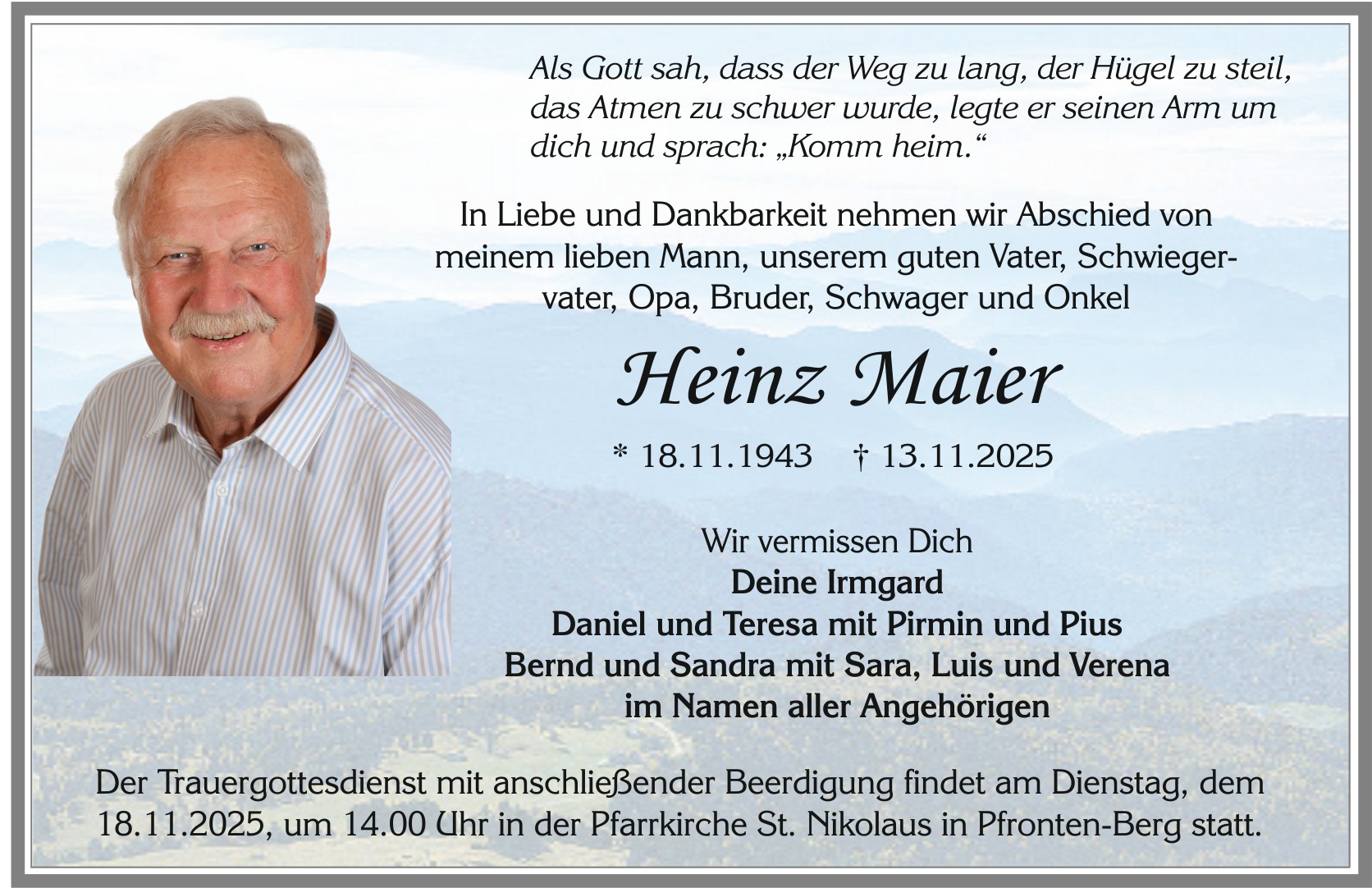 Als Gott sah, dass der Weg zu lang, der Hügel zu steil, das Atmen zu schwer wurde, legte er seinen Arm um dich und sprach: „Komm heim.“

In Liebe und Dankbarkeit nehmen wir Abschied von meinem lieben Mann, unserem guten Vater, Schwiegervater, Opa, Bruder, Schwager und Onkel

Heinz Maier

* 18.11.1943 † 13.11.2025

Wir vermissen Dich
Deine Irmgard
Daniel und Teresa mit Pirmin und Pius
Bernd und Sandra mit Sara, Luis und Verena
im Namen aller Angehörigen

Der Trauergottesdienst mit anschließender Beerdigung findet am Dienstag, dem 18.11.2025, um 14.00 Uhr in der Pfarrkirche St. Nikolaus in Pfronten-Berg statt.